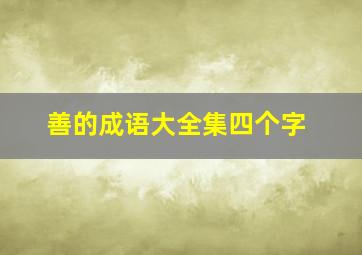 善的成语大全集四个字